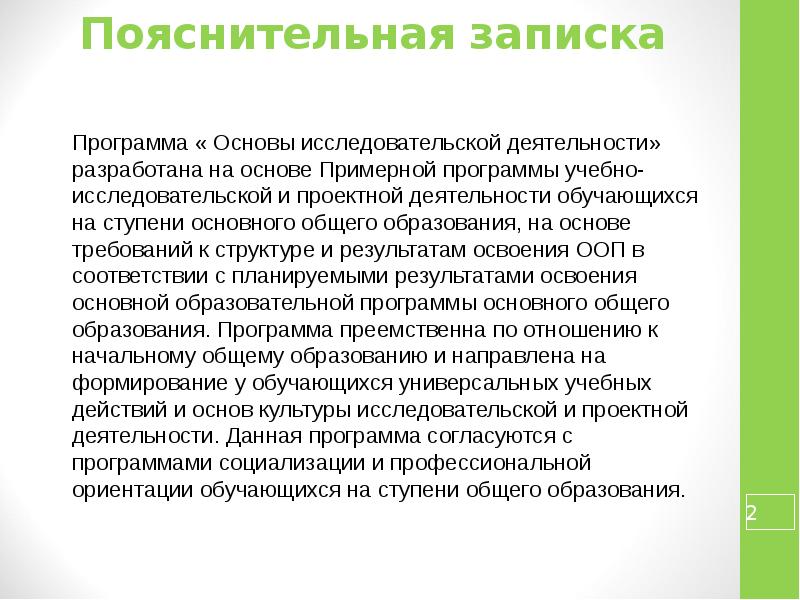 Пояснительная записка

Программа « Основы исследовательской деятельности» разработана на основе Примерной программы учебно-исследовательской и проектной деятельности обучающихся на ступени основного общего образования, на основе требований к структуре и результатам освоения ООП в соответствии с планируемыми результатами освоения основной образовательной программы основного общего образования. Программа преемственна по отношению к начальному общему образованию и направлена на формирование у обучающихся универсальных учебных действий и основ культуры исследовательской и проектной деятельности. Данная программа согласуются с программами социализации и профессиональной ориентации обучающихся на ступени общего образования.

2